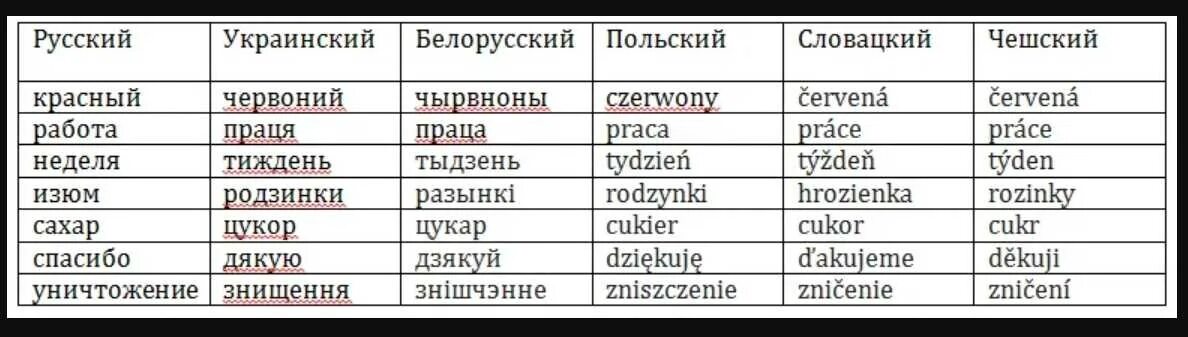 | Русский | Украинский | Белорусский | Польский | Словацкий | Чешский |
|---|---|---|---|---|---|
| красный | червоний | чырвноны | czerwony | červená | červená |
| работа | праця | праца | praca | práce | práce |
| неделя | тиждень | тыдзень | tydzień | týždeň | týden |
| изюм | родзинки | разынкі | rodzynki | hrozienka | rozinky |
| сахар | цукор | цукар | cukier | cukor | cukr |
| спасибо | дякую | дзякуй | dziękuję | ďakujeme | děkuji |
| уничтожение | знищення | знішчэнне | zniszczenie | zničenie | zničení |